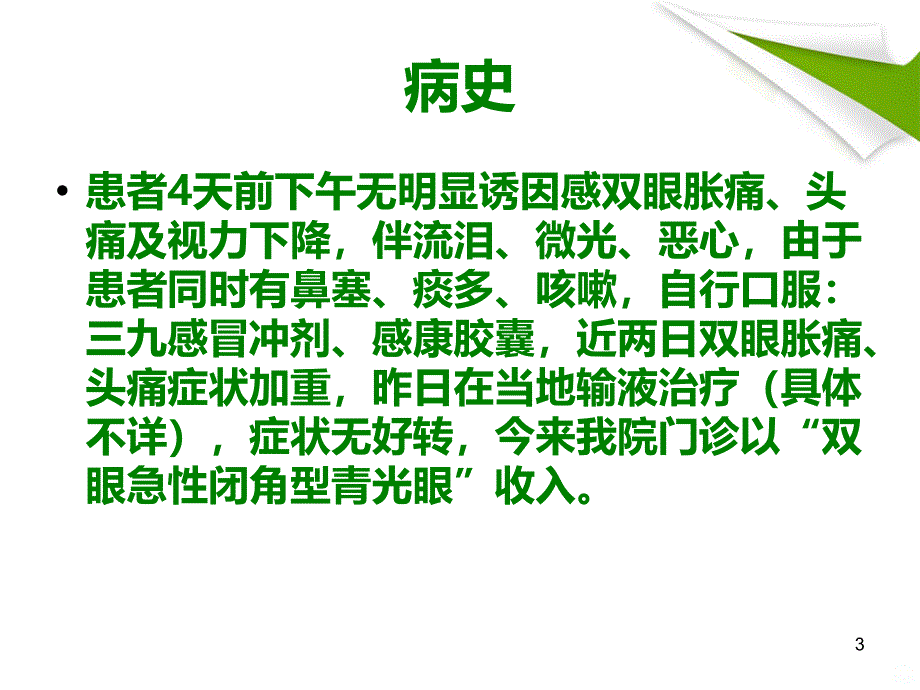 病史

• 患者4天前下午无明显诱因感双眼胀痛、头痛及视力下降，伴流泪、微光、恶心，由于患者同时有鼻塞、痰多、咳嗽，自行口服：三九感冒冲剂、感康胶囊，近两日双眼胀痛、头痛症状加重，昨日在当地输液治疗（具体不详），症状无好转，今来我院门诊以“双眼急性闭角型青光眼”收入。

3